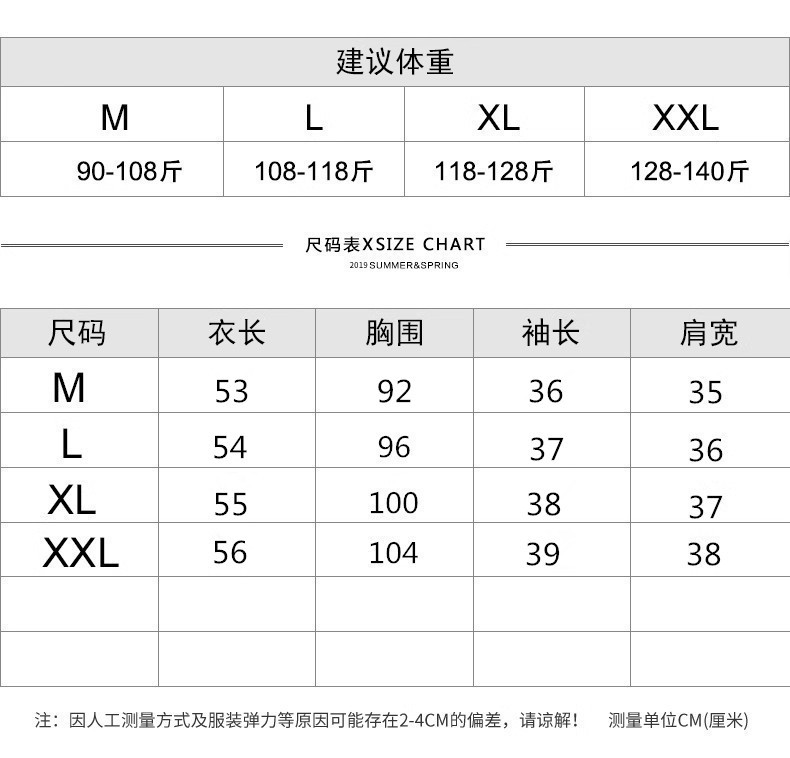 建议体重

| M | L | XL | XXL |
|---|---|---|---|
| 90-108斤 | 108-118斤 | 118-128斤 | 128-140斤 |

尺码表XSIZE CHART
2019 SUMMER&SPRING

| 尺码 | 衣长 | 胸围 | 袖长 | 肩宽 |
|---|---|---|---|---|
| M | 53 | 92 | 36 | 35 |
| L | 54 | 96 | 37 | 36 |
| XL | 55 | 100 | 38 | 37 |
| XXL | 56 | 104 | 39 | 38 |
| | | | | |
| | | | | |

注：因人工测量方式及服装弹力等原因可能存在2-4CM的偏差，请谅解！ 测量单位CM(厘米)